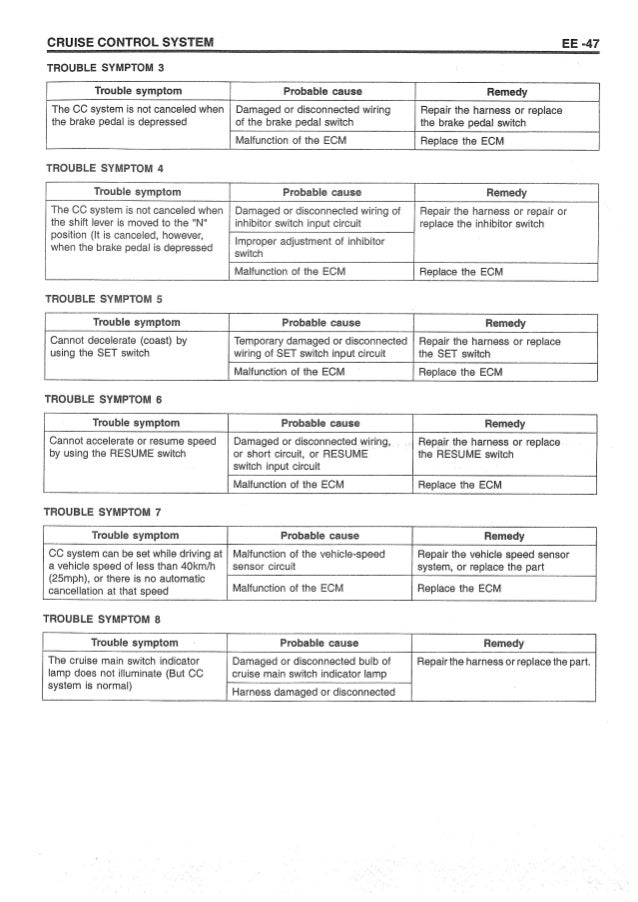 CRUISE CONTROL SYSTEM

EE -47

TROUBLE SYMPTOM 3

| Trouble symptom | Probable cause | Remedy |
|---|---|---|
| The CC system is not canceled when the brake pedal is depressed | Damaged or disconnected wiring of the brake pedal switch | Repair the harness or replace the brake pedal switch |
| | Malfunction of the ECM | Replace the ECM |

TROUBLE SYMPTOM 4

| Trouble symptom | Probable cause | Remedy |
|---|---|---|
| The CC system is not canceled when the shift lever is moved to the "N" position (It is canceled, however, when the brake pedal is depressed | Damaged or disconnected wiring of inhibitor switch input circuit | Repair the harness or repair or replace the inhibitor switch |
| | Improper adjustment of inhibitor switch | |
| | Malfunction of the ECM | Replace the ECM |

TROUBLE SYMPTOM 5

| Trouble symptom | Probable cause | Remedy |
|---|---|---|
| Cannot decelerate (coast) by using the SET switch | Temporary damaged or disconnected wiring of SET switch input circuit | Repair the harness or replace the SET switch |
| | Malfunction of the ECM | Replace the ECM |

TROUBLE SYMPTOM 6

| Trouble symptom | Probable cause | Remedy |
|---|---|---|
| Cannot accelerate or resume speed by using the RESUME switch | Damaged or disconnected wiring, or short circuit, or RESUME switch input circuit | Repair the harness or replace the RESUME switch |
| | Malfunction of the ECM | Replace the ECM |

TROUBLE SYMPTOM 7

| Trouble symptom | Probable cause | Remedy |
|---|---|---|
| CC system can be set while driving at a vehicle speed of less than 40km/h (25mph), or there is no automatic cancellation at that speed | Malfunction of the vehicle-speed sensor circuit | Repair the vehicle speed sensor system, or replace the part |
| | Malfunction of the ECM | Replace the ECM |

TROUBLE SYMPTOM 8

| Trouble symptom | Probable cause | Remedy |
|---|---|---|
| The cruise main switch indicator lamp does not illuminate (But CC system is normal) | Damaged or disconnected bulb of cruise main switch indicator lamp | Repair the harness or replace the part. |
| | Harness damaged or disconnected | |